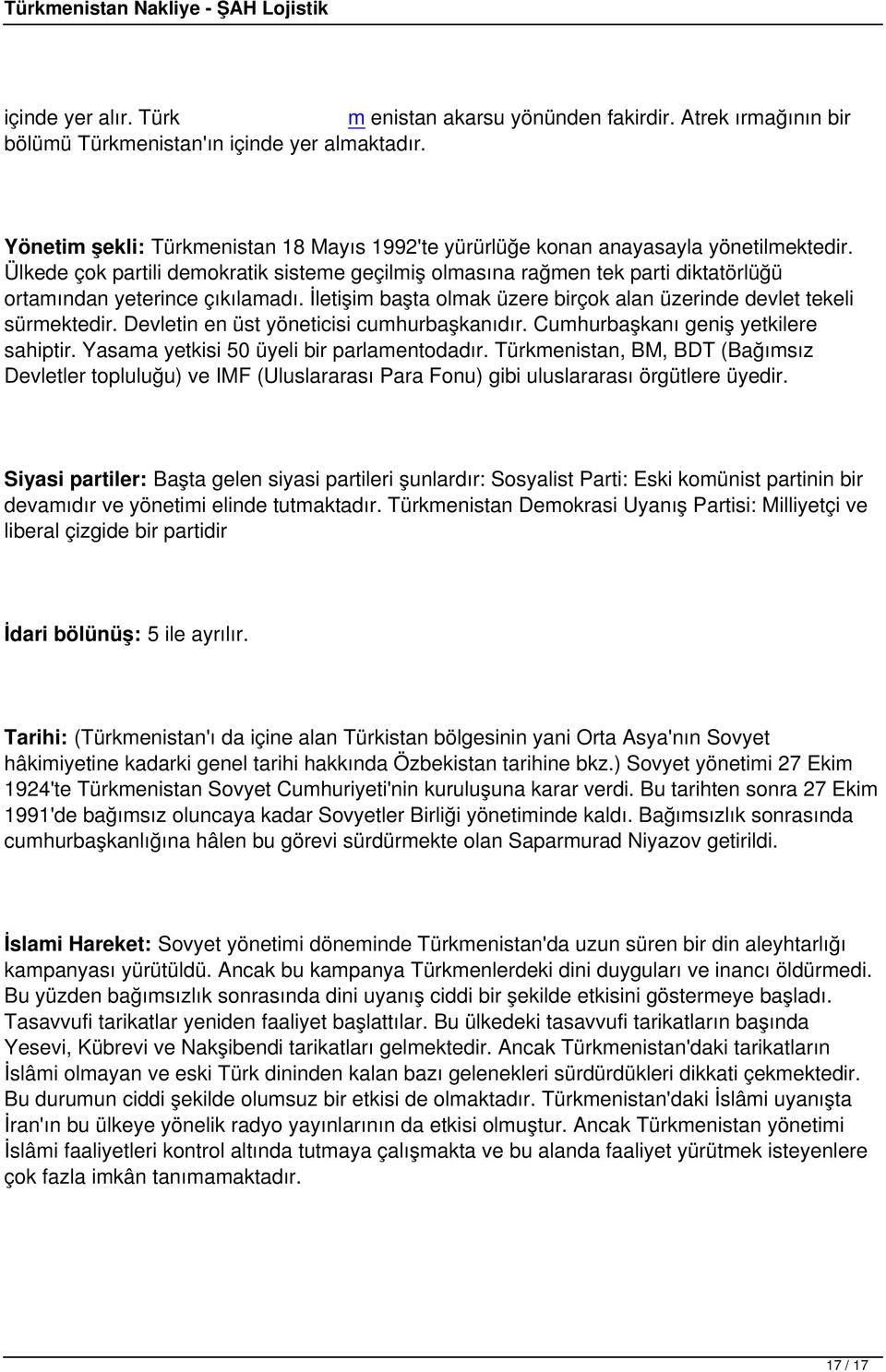 Türkmenistan Nakliye - ŞAH Lojistik

içinde yer alır. Türk m enistan akarsu yönünden fakirdir. Atrek ırmağının bir bölümü Türkmenistan'ın içinde yer almaktadır.

Yönetim şekli: Türkmenistan 18 Mayıs 1992'te yürürlüğe konan anayasayla yönetilmektedir. Ülkede çok partili demokratik sisteme geçilmiş olmasına rağmen tek parti diktatörlüğü ortamından yeterince çıkılamadı. İletişim başta olmak üzere birçok alan üzerinde devlet tekeli sürmektedir. Devletin en üst yöneticisi cumhurbaşkanıdır. Cumhurbaşkanı geniş yetkilere sahiptir. Yasama yetkisi 50 üyeli bir parlamentodadır. Türkmenistan, BM, BDT (Bağımsız Devletler topluluğu) ve IMF (Uluslararası Para Fonu) gibi uluslararası örgütlere üyedir.

Siyasi partiler: Başta gelen siyasi partileri şunlardır: Sosyalist Parti: Eski komünist partinin bir devamıdır ve yönetimi elinde tutmaktadır. Türkmenistan Demokrasi Uyanış Partisi: Milliyetçi ve liberal çizgide bir partidir

İdari bölünüş: 5 ile ayrılır.

Tarihi: (Türkmenistan'ı da içine alan Türkistan bölgesinin yani Orta Asya'nın Sovyet hâkimiyetine kadarki genel tarihi hakkında Özbekistan tarihine bkz.) Sovyet yönetimi 27 Ekim 1924'te Türkmenistan Sovyet Cumhuriyeti'nin kuruluşuna karar verdi. Bu tarihten sonra 27 Ekim 1991'de bağımsız oluncaya kadar Sovyetler Birliği yönetiminde kaldı. Bağımsızlık sonrasında cumhurbaşkanlığına hâlen bu görevi sürdürmekte olan Saparmurad Niyazov getirildi.

İslami Hareket: Sovyet yönetimi döneminde Türkmenistan'da uzun süren bir din aleyhtarlığı kampanyası yürütüldü. Ancak bu kampanya Türkmenlerdeki dini duyguları ve inancı öldürmedi. Bu yüzden bağımsızlık sonrasında dini uyanış ciddi bir şekilde etkisini göstermeye başladı. Tasavvufi tarikatlar yeniden faaliyet başlattılar. Bu ülkedeki tasavvufi tarikatların başında Yesevi, Kübrevi ve Nakşibendi tarikatları gelmektedir. Ancak Türkmenistan'daki tarikatların İslâmi olmayan ve eski Türk dininden kalan bazı gelenekleri sürdürdükleri dikkati çekmektedir. Bu durumun ciddi şekilde olumsuz bir etkisi de olmaktadır. Türkmenistan'daki İslâmi uyanışta İran'ın bu ülkeye yönelik radyo yayınlarının da etkisi olmuştur. Ancak Türkmenistan yönetimi İslâmi faaliyetleri kontrol altında tutmaya çalışmakta ve bu alanda faaliyet yürütmek isteyenlere çok fazla imkân tanımamaktadır.

17 / 17